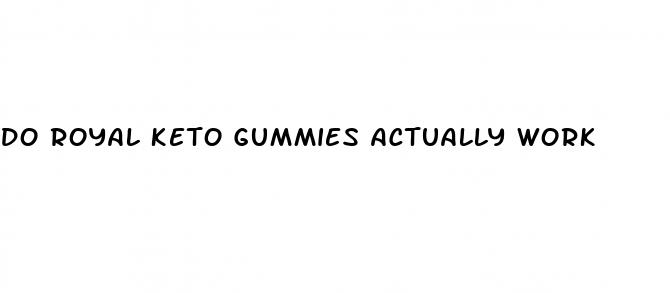 DO ROYAL KETO GUMMIES ACTUALLY WORK